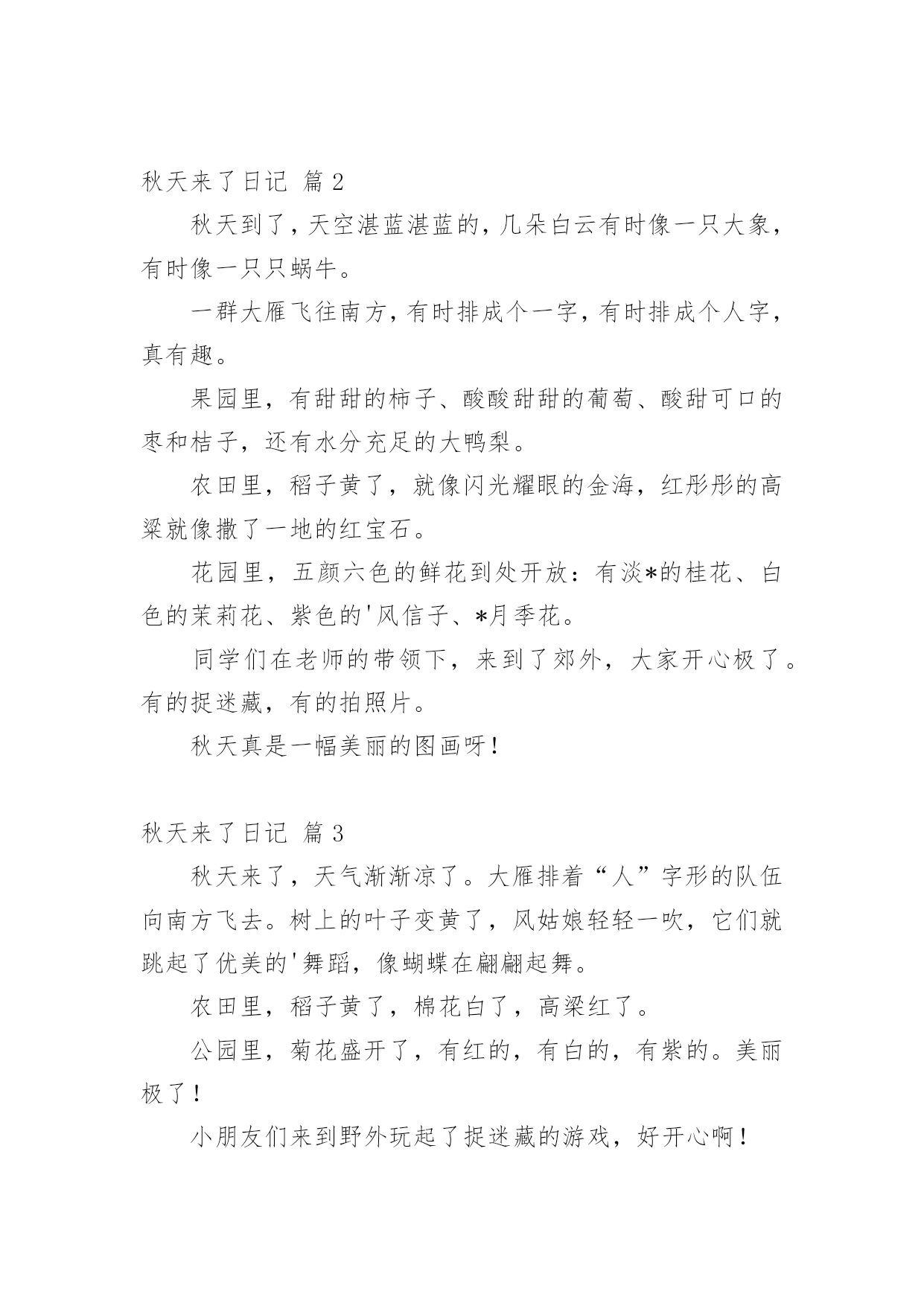 秋天来了日记 篇 2

秋天到了，天空湛蓝湛蓝的，几朵白云有时像一只大象，有时像一只只蜗牛。

一群大雁飞往南方，有时排成个一字，有时排成个人字，真有趣。

果园里，有甜甜的柿子、酸酸甜甜的葡萄、酸甜可口的枣和桔子，还有水分充足的大鸭梨。

农田里，稻子黄了，就像闪光耀眼的金海，红彤彤的高粱就像撒了一地的红宝石。

花园里，五颜六色的鲜花到处开放：有淡*的桂花、白色的茉莉花、紫色的'风信子、*月季花。

同学们在老师的带领下，来到了郊外，大家开心极了。有的捉迷藏，有的拍照片。

秋天真是一幅美丽的图画呀！

秋天来了日记 篇 3

秋天来了，天气渐渐凉了。大雁排着“人”字形的队伍向南方飞去。树上的叶子变黄了，风姑娘轻轻一吹，它们就跳起了优美的'舞蹈，像蝴蝶在翩翩起舞。

农田里，稻子黄了，棉花白了，高粱红了。

公园里，菊花盛开了，有红的，有白的，有紫的。美丽极了！

小朋友们来到野外玩起了捉迷藏的游戏，好开心啊！